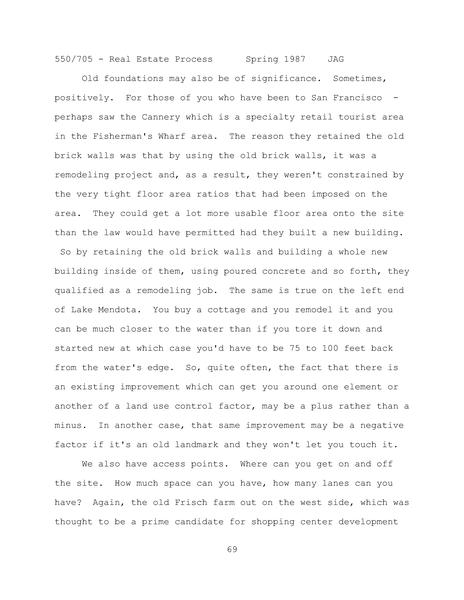 550/705 - Real Estate Process      Spring 1987    JAG

Old foundations may also be of significance. Sometimes, positively. For those of you who have been to San Francisco - perhaps saw the Cannery which is a specialty retail tourist area in the Fisherman's Wharf area. The reason they retained the old brick walls was that by using the old brick walls, it was a remodeling project and, as a result, they weren't constrained by the very tight floor area ratios that had been imposed on the area. They could get a lot more usable floor area onto the site than the law would have permitted had they built a new building. So by retaining the old brick walls and building a whole new building inside of them, using poured concrete and so forth, they qualified as a remodeling job. The same is true on the left end of Lake Mendota. You buy a cottage and you remodel it and you can be much closer to the water than if you tore it down and started new at which case you'd have to be 75 to 100 feet back from the water's edge. So, quite often, the fact that there is an existing improvement which can get you around one element or another of a land use control factor, may be a plus rather than a minus. In another case, that same improvement may be a negative factor if it's an old landmark and they won't let you touch it.

We also have access points. Where can you get on and off the site. How much space can you have, how many lanes can you have? Again, the old Frisch farm out on the west side, which was thought to be a prime candidate for shopping center development

69